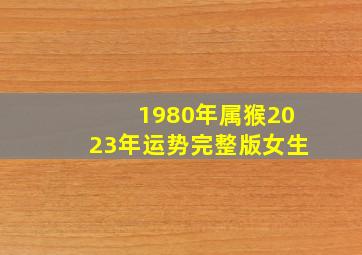 1980年属猴2023年运势完整版女生